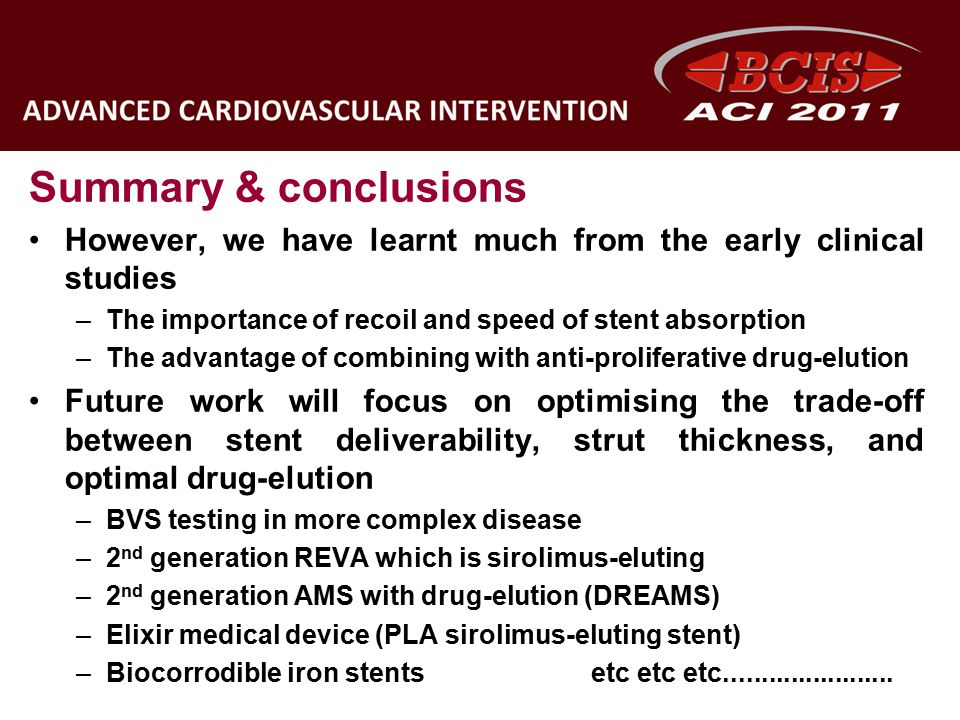 ADVANCED CARDIOVASCULAR INTERVENTION

BCIS
ACI 2011

Summary & conclusions

• However, we have learnt much from the early clinical studies
– The importance of recoil and speed of stent absorption
– The advantage of combining with anti-proliferative drug-elution

• Future work will focus on optimising the trade-off between stent deliverability, strut thickness, and optimal drug-elution
– BVS testing in more complex disease
– 2$^{nd}$ generation REVA which is sirolimus-eluting
– 2$^{nd}$ generation AMS with drug-elution (DREAMS)
– Elixir medical device (PLA sirolimus-eluting stent)
– Biocorrodible iron stents etc etc etc......................